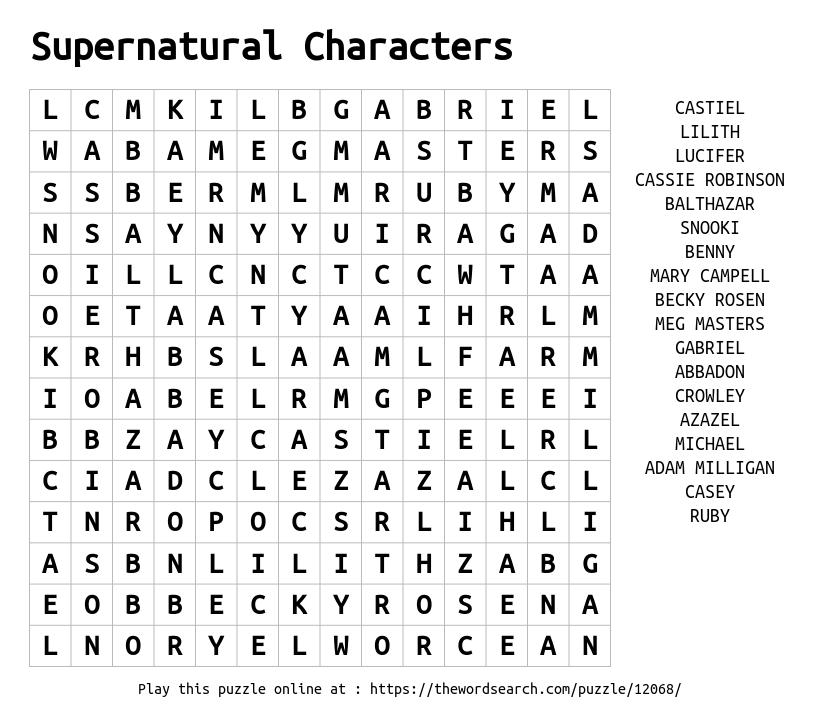 Supernatural Characters

| L | C | M | K | I | L | B | G | A | B | R | I | E | L |
|---|---|---|---|---|---|---|---|---|---|---|---|---|---|
| W | A | B | A | M | E | G | M | A | S | T | E | R | S |
| S | S | B | E | R | M | L | M | R | U | B | Y | M | A |
| N | S | A | Y | N | Y | Y | U | I | R | A | G | A | D |
| O | I | L | L | C | N | C | T | C | C | W | T | A | A |
| O | E | T | A | A | T | Y | A | A | I | H | R | L | M |
| K | R | H | B | S | L | A | A | M | L | F | A | R | M |
| I | O | A | B | E | L | R | M | G | P | E | E | E | I |
| B | B | Z | A | Y | C | A | S | T | I | E | L | R | L |
| C | I | A | D | C | L | E | Z | A | Z | A | L | C | L |
| T | N | R | O | P | O | C | S | R | L | I | H | L | I |
| A | S | B | N | L | I | L | I | T | H | Z | A | B | G |
| E | O | B | B | E | C | K | Y | R | O | S | E | N | A |
| L | N | O | R | Y | E | L | W | O | R | C | E | A | N |

CASTIEL
LILITH
LUCIFER
CASSIE ROBINSON
BALTHAZAR
SNOOKI
BENNY
MARY CAMPELL
BECKY ROSEN
MEG MASTERS
GABRIEL
ABBADON
CROWLEY
AZAZEL
MICHAEL
ADAM MILLIGAN
CASEY
RUBY

Play this puzzle online at : https://thewordsearch.com/puzzle/12068/